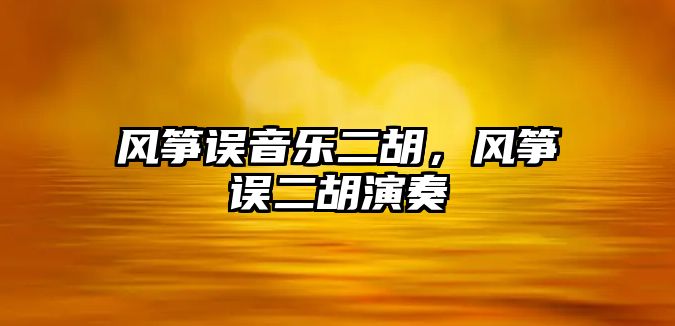 风筝误音乐二胡，风筝误二胡演奏